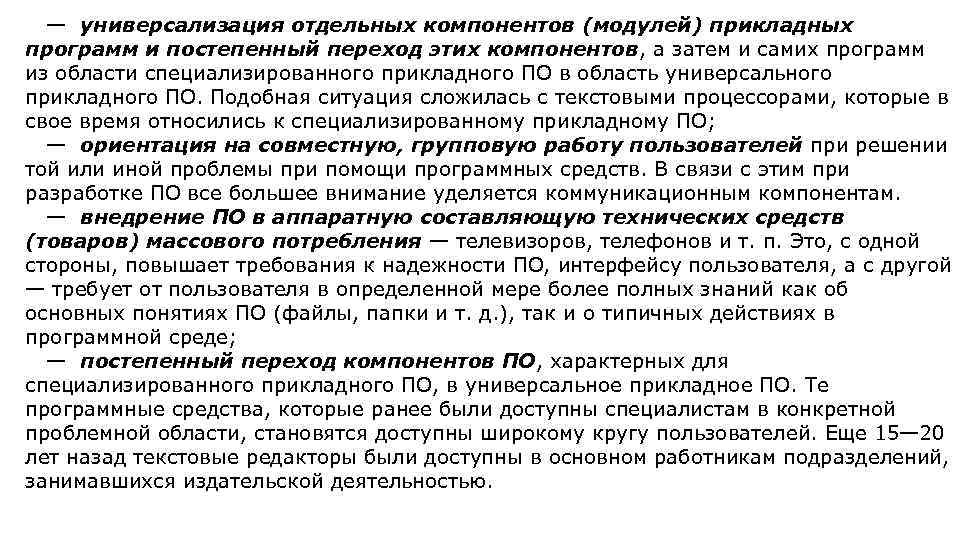 — универсализация отдельных компонентов (модулей) прикладных программ и постепенный переход этих компонентов, а затем и самих программ из области специализированного прикладного ПО в область универсального прикладного ПО. Подобная ситуация сложилась с текстовыми процессорами, которые в свое время относились к специализированному прикладному ПО;

— ориентация на совместную, групповую работу пользователей при решении той или иной проблемы при помощи программных средств. В связи с этим при разработке ПО все большее внимание уделяется коммуникационным компонентам.

— внедрение ПО в аппаратную составляющую технических средств (товаров) массового потребления — телевизоров, телефонов и т. п. Это, с одной стороны, повышает требования к надежности ПО, интерфейсу пользователя, а с другой — требует от пользователя в определенной мере более полных знаний как об основных понятиях ПО (файлы, папки и т. д.), так и о типичных действиях в программной среде;

— постепенный переход компонентов ПО, характерных для специализированного прикладного ПО, в универсальное прикладное ПО. Те программные средства, которые ранее были доступны специалистам в конкретной проблемной области, становятся доступны широкому кругу пользователей. Еще 15—20 лет назад текстовые редакторы были доступны в основном работникам подразделений, занимавшихся издательской деятельностью.